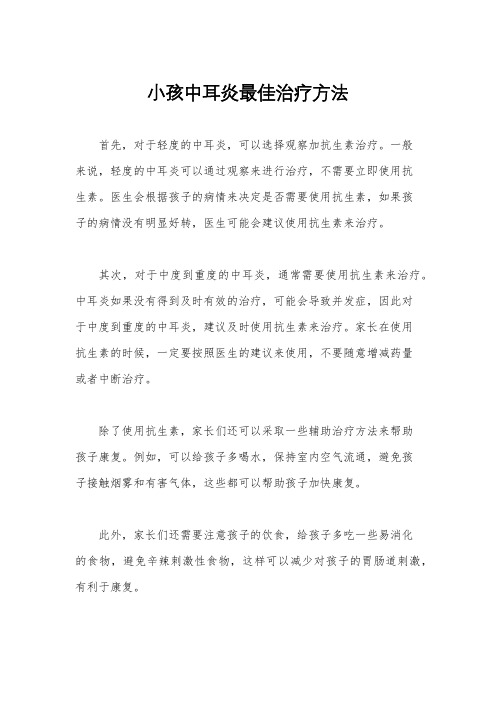 小孩中耳炎最佳治疗方法

首先，对于轻度的中耳炎，可以选择观察加抗生素治疗。一般来说，轻度的中耳炎可以通过观察来进行治疗，不需要立即使用抗生素。医生会根据孩子的病情来决定是否需要使用抗生素，如果孩子的病情没有明显好转，医生可能会建议使用抗生素来治疗。

其次，对于中度到重度的中耳炎，通常需要使用抗生素来治疗。中耳炎如果没有得到及时有效的治疗，可能会导致并发症，因此对于中度到重度的中耳炎，建议及时使用抗生素来治疗。家长在使用抗生素的时候，一定要按照医生的建议来使用，不要随意增减药量或者中断治疗。

除了使用抗生素，家长们还可以采取一些辅助治疗方法来帮助孩子康复。例如，可以给孩子多喝水，保持室内空气流通，避免孩子接触烟雾和有害气体，这些都可以帮助孩子加快康复。

此外，家长们还需要注意孩子的饮食，给孩子多吃一些易消化的食物，避免辛辣刺激性食物，这样可以减少对孩子的胃肠道刺激，有利于康复。